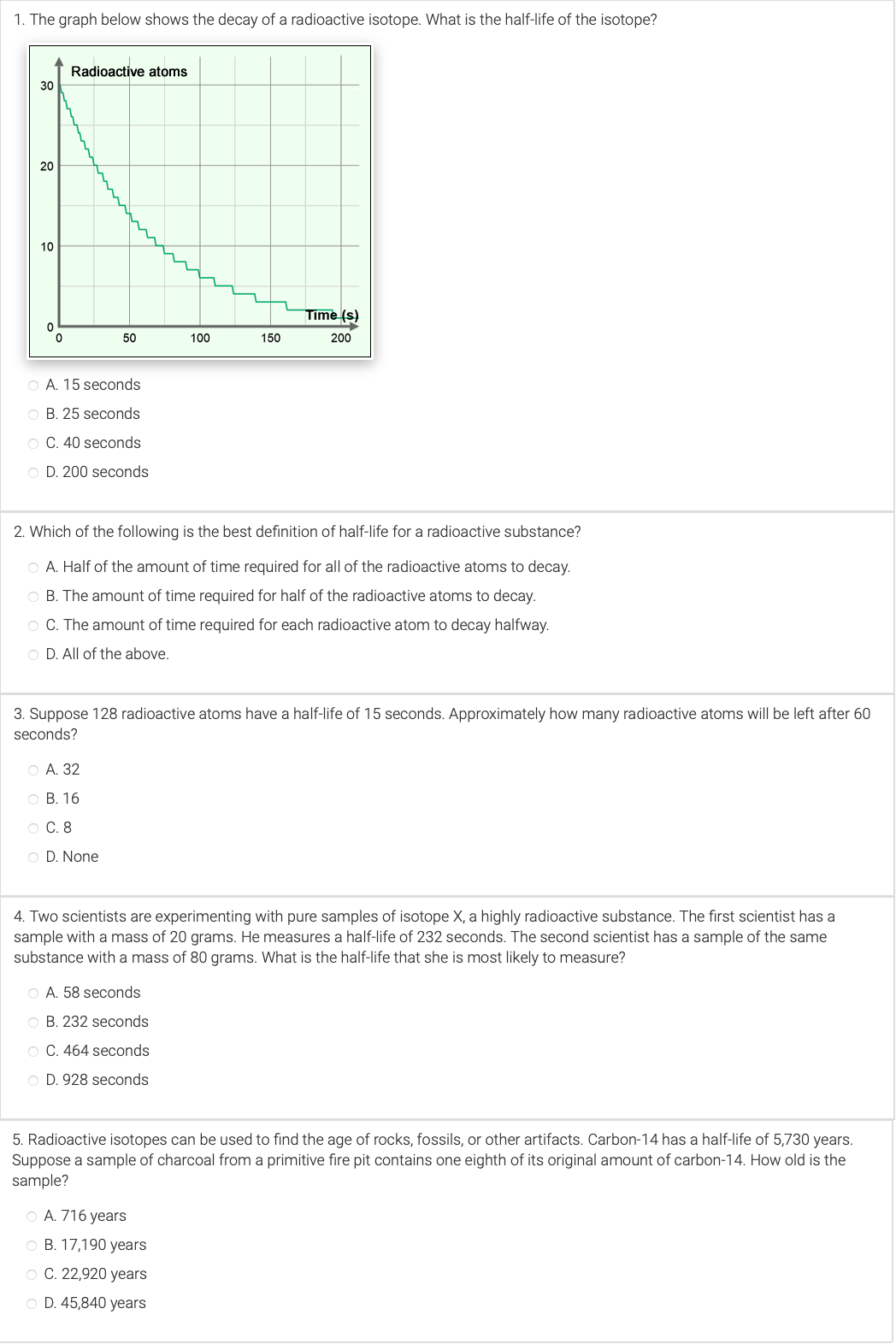 1. The graph below shows the decay of a radioactive isotope. What is the half-life of the isotope?

Radioactive atoms
30
20
10
0
0
50
100
150
200
Time (s)

A. 15 seconds
B. 25 seconds
C. 40 seconds
D. 200 seconds

2. Which of the following is the best definition of half-life for a radioactive substance?

A. Half of the amount of time required for all of the radioactive atoms to decay.
B. The amount of time required for half of the radioactive atoms to decay.
C. The amount of time required for each radioactive atom to decay halfway.
D. All of the above.

3. Suppose 128 radioactive atoms have a half-life of 15 seconds. Approximately how many radioactive atoms will be left after 60 seconds?

A. 32
B. 16
C. 8
D. None

4. Two scientists are experimenting with pure samples of isotope X, a highly radioactive substance. The first scientist has a sample with a mass of 20 grams. He measures a half-life of 232 seconds. The second scientist has a sample of the same substance with a mass of 80 grams. What is the half-life that she is most likely to measure?

A. 58 seconds
B. 232 seconds
C. 464 seconds
D. 928 seconds

5. Radioactive isotopes can be used to find the age of rocks, fossils, or other artifacts. Carbon-14 has a half-life of 5,730 years. Suppose a sample of charcoal from a primitive fire pit contains one eighth of its original amount of carbon-14. How old is the sample?

A. 716 years
B. 17,190 years
C. 22,920 years
D. 45,840 years